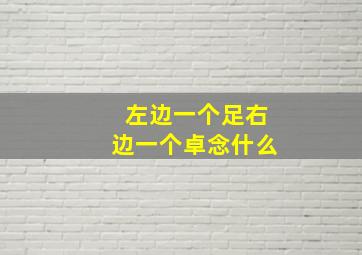 左边一个足右边一个卓念什么